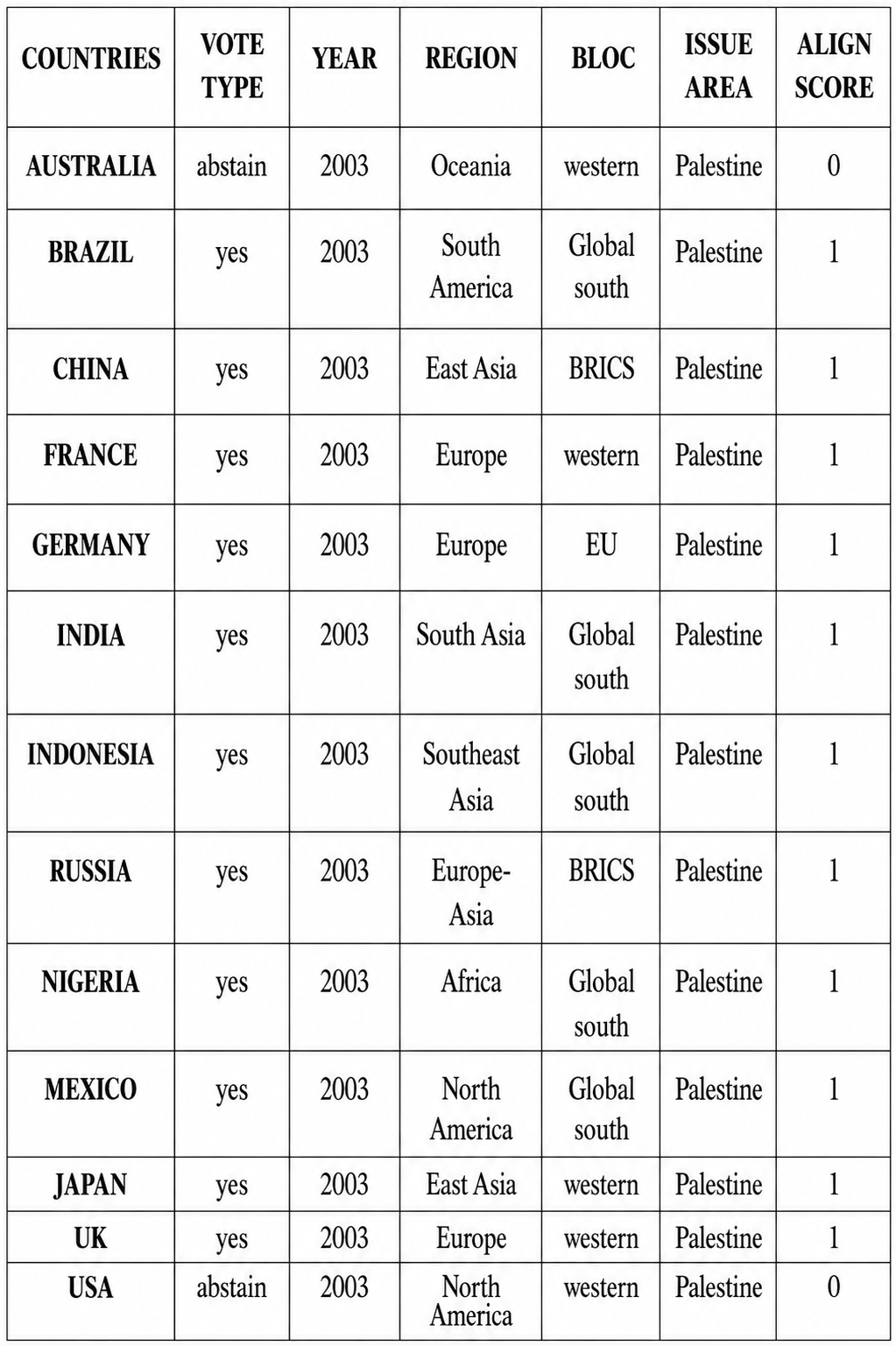 | COUNTRIES | VOTE TYPE | YEAR | REGION | BLOC | ISSUE AREA | ALIGN SCORE |
|---|---|---|---|---|---|---|
| AUSTRALIA | abstain | 2003 | Oceania | western | Palestine | 0 |
| BRAZIL | yes | 2003 | South America | Global south | Palestine | 1 |
| CHINA | yes | 2003 | East Asia | BRICS | Palestine | 1 |
| FRANCE | yes | 2003 | Europe | western | Palestine | 1 |
| GERMANY | yes | 2003 | Europe | EU | Palestine | 1 |
| INDIA | yes | 2003 | South Asia | Global south | Palestine | 1 |
| INDONESIA | yes | 2003 | Southeast Asia | Global south | Palestine | 1 |
| RUSSIA | yes | 2003 | Europe-Asia | BRICS | Palestine | 1 |
| NIGERIA | yes | 2003 | Africa | Global south | Palestine | 1 |
| MEXICO | yes | 2003 | North America | Global south | Palestine | 1 |
| JAPAN | yes | 2003 | East Asia | western | Palestine | 1 |
| UK | yes | 2003 | Europe | western | Palestine | 1 |
| USA | abstain | 2003 | North America | western | Palestine | 0 |